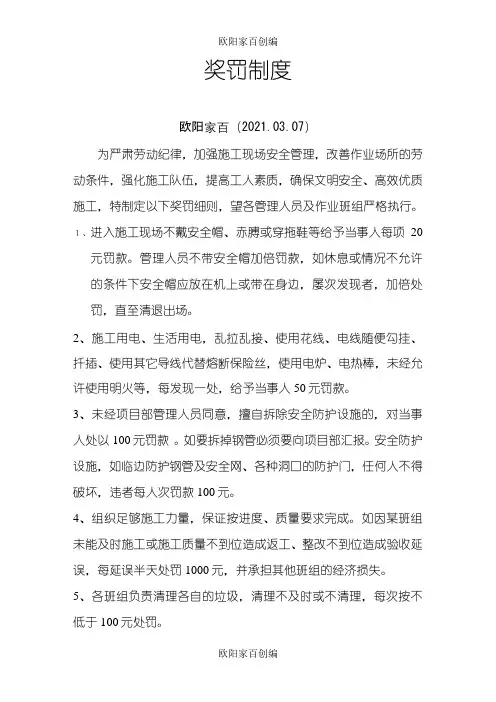 欧阳家百创编

奖罚制度

欧阳家百（2021.03.07）

为严肃劳动纪律，加强施工现场安全管理，改善作业场所的劳动条件，强化施工队伍，提高工人素质，确保文明安全、高效优质施工，特制定以下奖罚细则，望各管理人员及作业班组严格执行。

1、进入施工现场不戴安全帽、赤膊或穿拖鞋等给予当事人每项 20 元罚款。管理人员不带安全帽加倍罚款，如休息或情况不允许的条件下安全帽应放在机上或带在身边，屡次发现者，加倍处罚，直至清退出场。

2、施工用电、生活用电，乱拉乱接、使用花线、电线随便勾挂、扦插、使用其它导线代替熔断保险丝，使用电炉、电热棒，未经允许使用明火等，每发现一处，给予当事人 50 元罚款。

3、未经项目部管理人员同意，擅自拆除安全防护设施的，对当事人处以 100 元罚款 。如要拆掉钢管必须要向项目部汇报。安全防护设施，如临边防护钢管及安全网、各种洞口的防护门，任何人不得破坏，违者每人次罚款 100 元。

4、组织足够施工力量，保证按进度、质量要求完成。如因某班组未能及时施工或施工质量不到位造成返工、整改不到位造成验收延误，每延误半天处罚 1000 元，并承担其他班组的经济损失。

5、各班组负责清理各自的垃圾，清理不及时或不清理，每次按不低于 100 元处罚。

欧阳家百创编